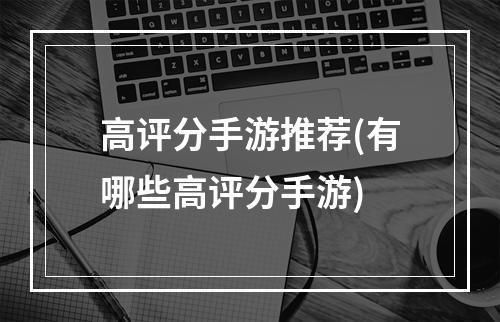 高评分手游推荐(有哪些高评分手游)